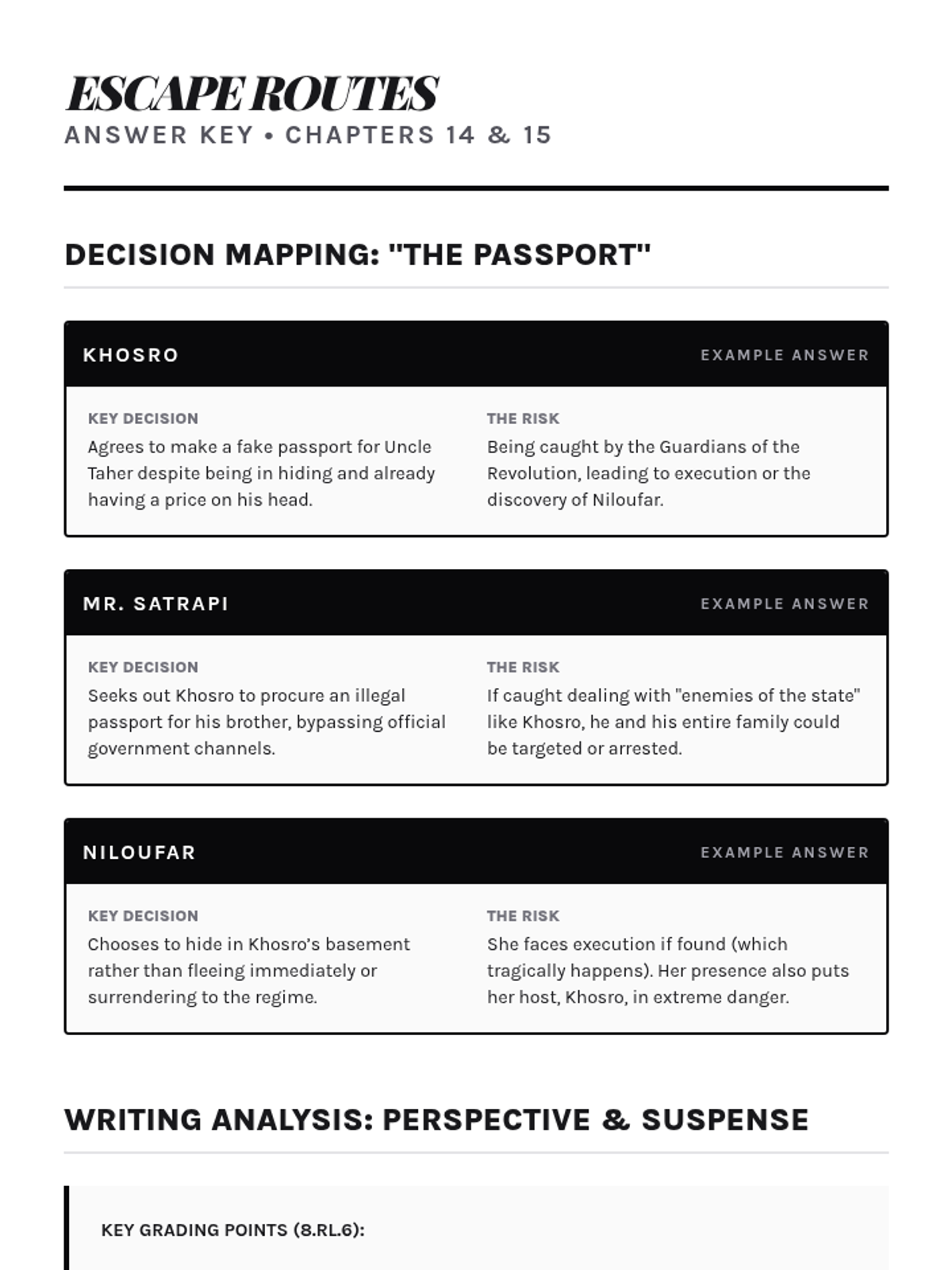 ESCAPE ROUTES
ANSWER KEY • CHAPTERS 14 & 15

DECISION MAPPING: "THE PASSPORT"

KHOSRO
EXAMPLE ANSWER

KEY DECISION
Agrees to make a fake passport for Uncle Taher despite being in hiding and already having a price on his head.

THE RISK
Being caught by the Guardians of the Revolution, leading to execution or the discovery of Niloufar.

MR. SATRAPI
EXAMPLE ANSWER

KEY DECISION
Seeks out Khosro to procure an illegal passport for his brother, bypassing official government channels.

THE RISK
If caught dealing with "enemies of the state" like Khosro, he and his entire family could be targeted or arrested.

NILOUFAR
EXAMPLE ANSWER

KEY DECISION
Chooses to hide in Khosro's basement rather than fleeing immediately or surrendering to the regime.

THE RISK
She faces execution if found (which tragically happens). Her presence also puts her host, Khosro, in extreme danger.

WRITING ANALYSIS: PERSPECTIVE & SUSPENSE

KEY GRADING POINTS (8.RL.6):